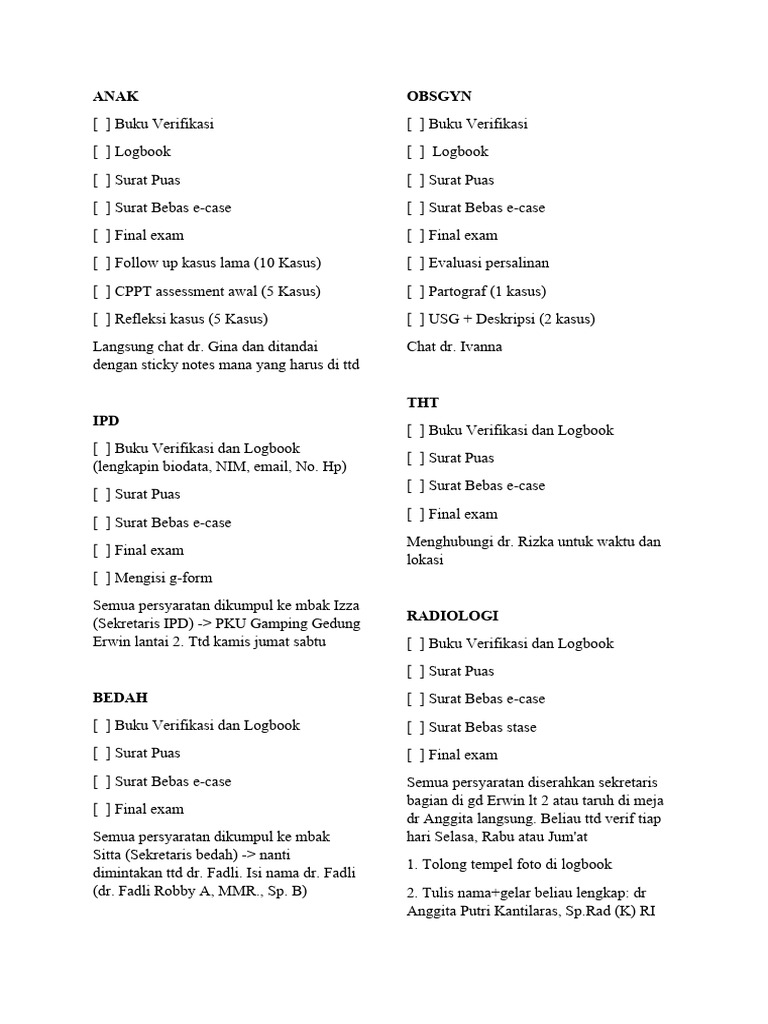 ANAK

[ ] Buku Verifikasi

[ ] Logbook

[ ] Surat Puas

[ ] Surat Bebas e-case

[ ] Final exam

[ ] Follow up kasus lama (10 Kasus)

[ ] CPPT assessment awal (5 Kasus)

[ ] Refleksi kasus (5 Kasus)

Langsung chat dr. Gina dan ditandai dengan sticky notes mana yang harus di ttd

IPD

[ ] Buku Verifikasi dan Logbook (lengkapin biodata, NIM, email, No. Hp)

[ ] Surat Puas

[ ] Surat Bebas e-case

[ ] Final exam

[ ] Mengisi g-form

Semua persyaratan dikumpul ke mbak Izza (Sekretaris IPD) -> PKU Gamping Gedung Erwin lantai 2. Ttd kamis jumat sabtu

BEDAH

[ ] Buku Verifikasi dan Logbook

[ ] Surat Puas

[ ] Surat Bebas e-case

[ ] Final exam

Semua persyaratan dikumpul ke mbak Sitta (Sekretaris bedah) -> nanti dimintakan ttd dr. Fadli. Isi nama dr. Fadli (dr. Fadli Robby A, MMR., Sp. B)

OBSGYN

[ ] Buku Verifikasi

[ ] Logbook

[ ] Surat Puas

[ ] Surat Bebas e-case

[ ] Final exam

[ ] Evaluasi persalinan

[ ] Partograf (1 kasus)

[ ] USG + Deskripsi (2 kasus)

Chat dr. Ivanna

THT

[ ] Buku Verifikasi dan Logbook

[ ] Surat Puas

[ ] Surat Bebas e-case

[ ] Final exam

Menghubungi dr. Rizka untuk waktu dan lokasi

RADIOLOGI

[ ] Buku Verifikasi dan Logbook

[ ] Surat Puas

[ ] Surat Bebas e-case

[ ] Surat Bebas stase

[ ] Final exam

Semua persyaratan diserahkan sekretaris bagian di gd Erwin lt 2 atau taruh di meja dr Anggita langsung. Beliau ttd verif tiap hari Selasa, Rabu atau Jum'at

1. Tolong tempel foto di logbook

2. Tulis nama+gelar beliau lengkap: dr Anggita Putri Kantilaras, Sp.Rad (K) RI